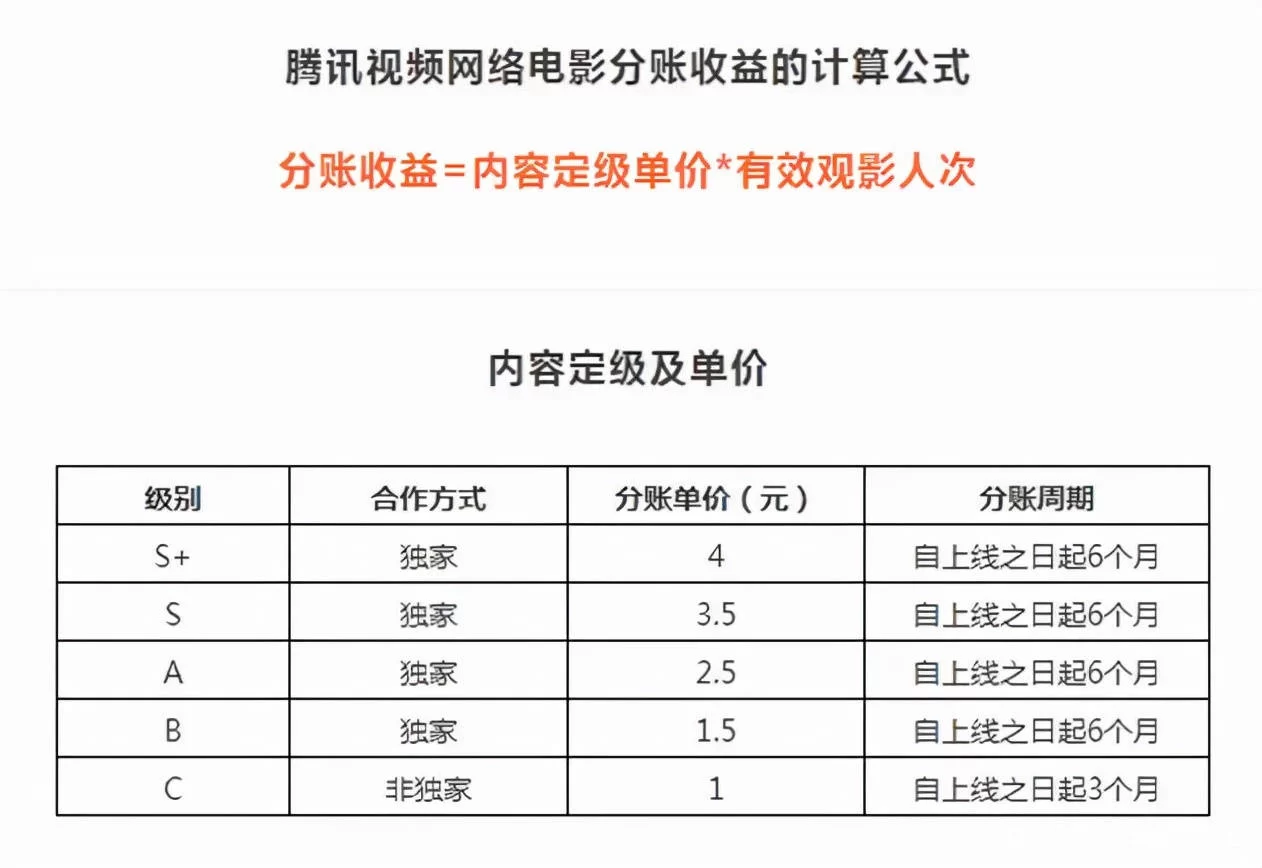 腾讯视频网络电影分账收益的计算公式

分账收益=内容定级单价*有效观影人次

内容定级及单价

| 级别 | 合作方式 | 分账单价（元） | 分账周期 |
|---|---|---|---|
| S+ | 独家 | 4 | 自上线之日起6个月 |
| S | 独家 | 3.5 | 自上线之日起6个月 |
| A | 独家 | 2.5 | 自上线之日起6个月 |
| B | 独家 | 1.5 | 自上线之日起6个月 |
| C | 非独家 | 1 | 自上线之日起3个月 |